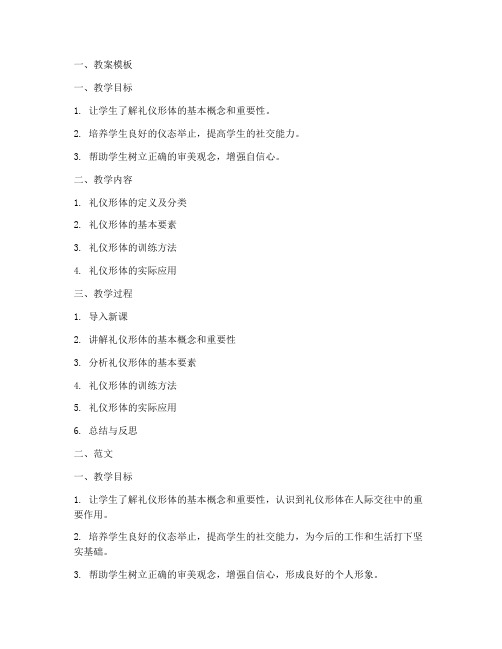 一、教案模板

一、教学目标

1. 让学生了解礼仪形体的基本概念和重要性。

2. 培养学生良好的仪态举止，提高学生的社交能力。

3. 帮助学生树立正确的审美观念，增强自信心。

二、教学内容

1. 礼仪形体的定义及分类

2. 礼仪形体的基本要素

3. 礼仪形体的训练方法

4. 礼仪形体的实际应用

三、教学过程

1. 导入新课

2. 讲解礼仪形体的基本概念和重要性

3. 分析礼仪形体的基本要素

4. 礼仪形体的训练方法

5. 礼仪形体的实际应用

6. 总结与反思

二、范文

一、教学目标

1. 让学生了解礼仪形体的基本概念和重要性，认识到礼仪形体在人际交往中的重要作用。

2. 培养学生良好的仪态举止，提高学生的社交能力，为今后的工作和生活打下坚实基础。

3. 帮助学生树立正确的审美观念，增强自信心，形成良好的个人形象。